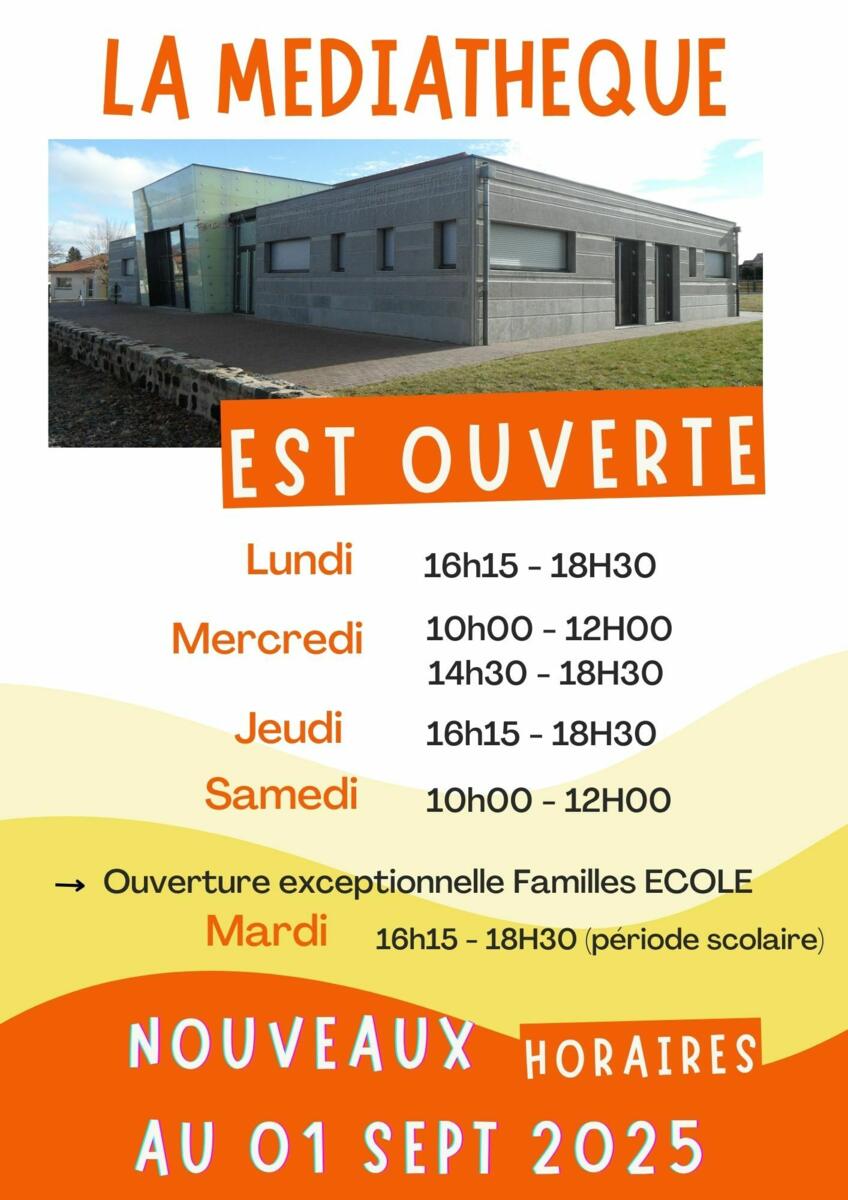 LA MEDIATHEQUE

EST OUVERTE

Lundi 16h15 - 18H30

Mercredi 10h00 - 12H00
14h30 - 18H30

Jeudi 16h15 - 18H30

Samedi 10h00 - 12H00

→ Ouverture exceptionnelle Familles ECOLE
Mardi 16h15 - 18H30 (période scolaire)

NOUVEAUX HORAIRES
AU 01 SEPT 2025